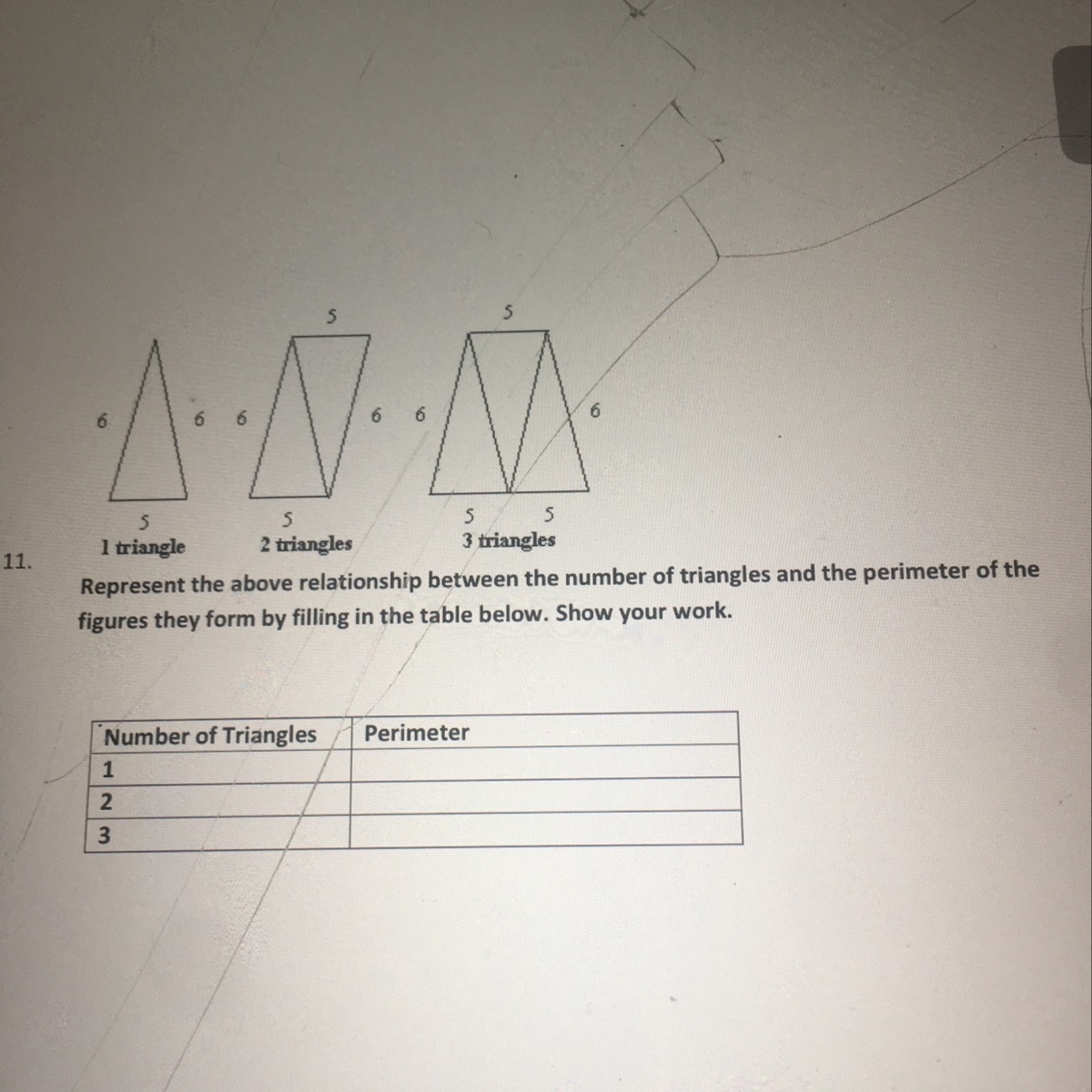 5 5

6 6 6 6 6 6

5 5 5 5

1 triangle 2 triangles 3 triangles

11. Represent the above relationship between the number of triangles and the perimeter of the figures they form by filling in the table below. Show your work.

| Number of Triangles | Perimeter |
|---|---|
| 1 | |
| 2 | |
| 3 | |